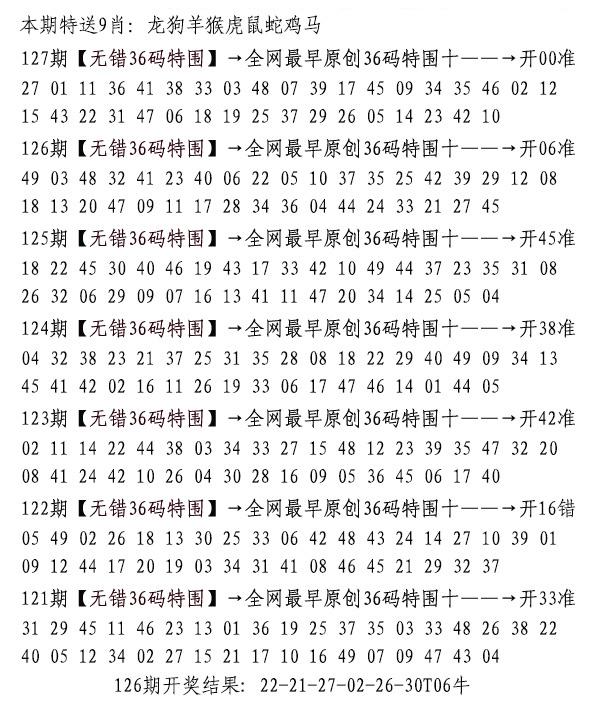 本期特送9肖：龙狗羊猴虎鼠蛇鸡马

127期【无错36码特围】→全网最早原创36码特围十——→开00准
27 01 11 36 41 38 33 03 48 07 39 17 45 09 34 35 46 02 12
15 43 22 31 47 06 18 19 25 37 29 26 05 14 23 42 10

126期【无错36码特围】→全网最早原创36码特围十——→开06准
49 03 48 32 41 23 40 06 22 05 10 37 35 25 42 39 29 12 08
18 13 20 47 09 11 17 28 34 36 04 44 24 33 21 27 45

125期【无错36码特围】→全网最早原创36码特围十——→开45准
18 22 45 30 40 46 19 43 17 33 42 10 49 44 37 23 35 31 08
26 32 06 29 09 07 16 13 41 11 47 20 34 14 25 05 04

124期【无错36码特围】→全网最早原创36码特围十——→开38准
04 32 38 23 21 37 25 31 35 28 08 18 22 29 40 49 09 34 13
45 41 42 02 16 11 26 19 33 06 17 47 46 14 01 44 05

123期【无错36码特围】→全网最早原创36码特围十——→开42准
02 11 14 22 44 38 03 34 33 27 15 48 12 23 39 35 47 32 20
08 41 24 42 10 26 04 30 28 16 09 05 36 45 06 17 40

122期【无错36码特围】→全网最早原创36码特围十——→开16错
05 49 02 26 18 13 30 25 33 06 42 48 43 24 14 27 10 39 01
09 12 44 17 20 19 03 34 31 41 08 46 45 21 29 32 37

121期【无错36码特围】→全网最早原创36码特围十——→开33准
31 29 45 11 46 23 13 01 36 19 25 37 35 03 33 48 26 38 22
40 05 12 34 02 27 15 21 17 10 16 49 07 09 47 43 04

126期开奖结果：22-21-27-02-26-30T06牛